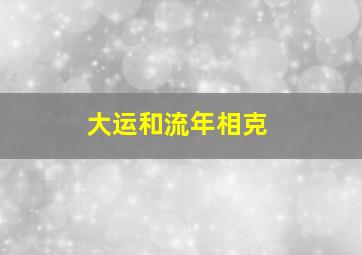 大运和流年相克